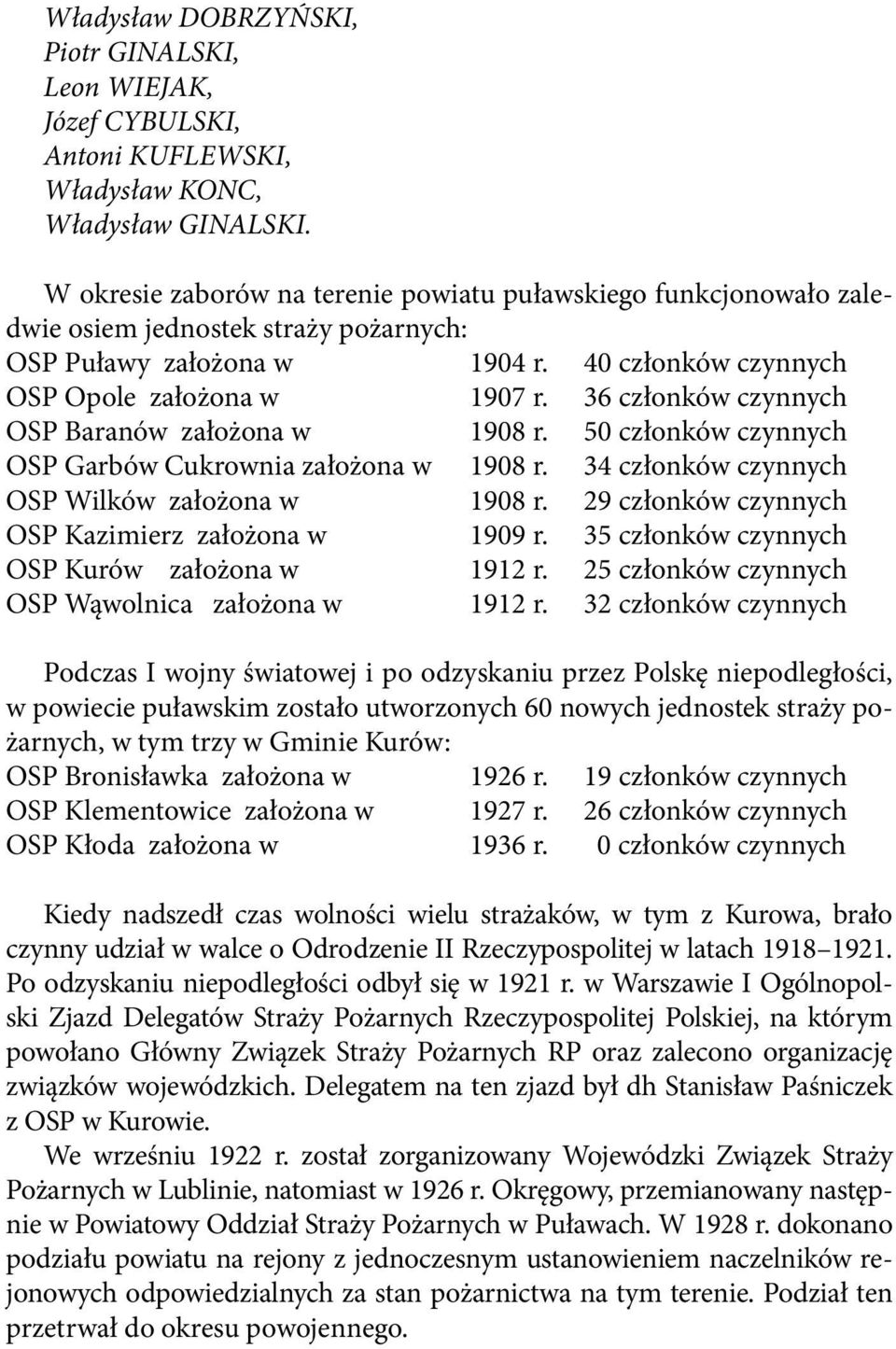 Władysław DOBRZYŃSKI,
Piotr GINALSKI,
Leon WIEJAK,
Józef CYBULSKI,
Antoni KUFLEWSKI,
Władysław KONC,
Władysław GINALSKI.

W okresie zaborów na terenie powiatu puławskiego funkcjonowało zaledwie osiem jednostek straży pożarnych:
OSP Puławy założona w 1904 r. 40 członków czynnych
OSP Opole założona w 1907 r. 36 członków czynnych
OSP Baranów założona w 1908 r. 50 członków czynnych
OSP Garbów Cukrownia założona w 1908 r. 34 członków czynnych
OSP Wilków założona w 1908 r. 29 członków czynnych
OSP Kazimierz założona w 1909 r. 35 członków czynnych
OSP Kurów założona w 1912 r. 25 członków czynnych
OSP Wąwolnica założona w 1912 r. 32 członków czynnych

Podczas I wojny światowej i po odzyskaniu przez Polskę niepodległości, w powiecie puławskim zostało utworzonych 60 nowych jednostek straży pożarnych, w tym trzy w Gminie Kurów:
OSP Bronisławka założona w 1926 r. 19 członków czynnych
OSP Klementowice założona w 1927 r. 26 członków czynnych
OSP Kłoda założona w 1936 r. 0 członków czynnych

Kiedy nadszedł czas wolności wielu strażaków, w tym z Kurowa, brało czynny udział w walce o Odrodzenie II Rzeczypospolitej w latach 1918–1921. Po odzyskaniu niepodległości odbył się w 1921 r. w Warszawie I Ogólnopolski Zjazd Delegatów Straży Pożarnych Rzeczypospolitej Polskiej, na którym powołano Główny Związek Straży Pożarnych RP oraz zalecono organizację związków wojewódzkich. Delegatem na ten zjazd był dh Stanisław Paśniczek z OSP w Kurowie.
We wrześniu 1922 r. został zorganizowany Wojewódzki Związek Straży Pożarnych w Lublinie, natomiast w 1926 r. Okręgowy, przemianowany następnie w Powiatowy Oddział Straży Pożarnych w Puławach. W 1928 r. dokonano podziału powiatu na rejony z jednoczesnym ustanowieniem naczelników rejonowych odpowiedzialnych za stan pożarnictwa na tym terenie. Podział ten przetrwał do okresu powojennego.